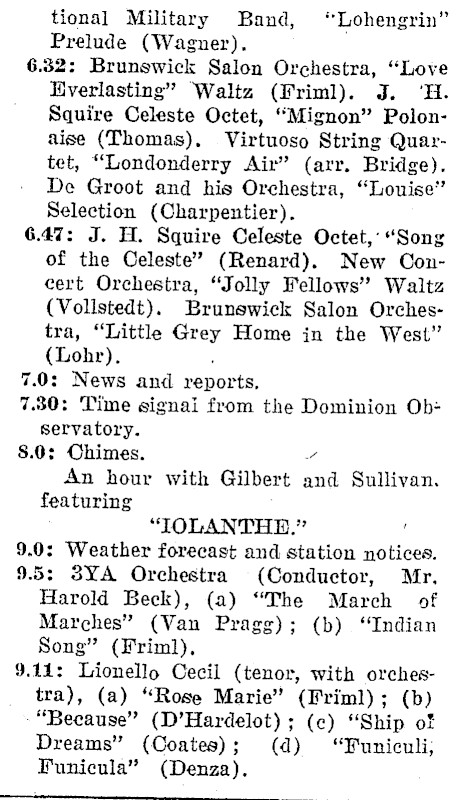 tional Military Band, "Lohengrin" Prelude (Wagner).

6.32: Brunswick Salon Orchestra, "Love Everlasting" Waltz (Friml). J. H. Squire Celeste Octet, "Mignon" Polonaise (Thomas). Virtuoso String Quartet, "Londonderry Air" (arr. Bridge). De Groot and his Orchestra, "Louise" Selection (Charpentier).

6.47: J. H. Squire Celeste Octet, "Song of the Celeste" (Renard). New Concert Orchestra, "Jolly Fellows" Waltz (Vollstedt). Brunswick Salon Orchestra, "Little Grey Home in the West" (Lohr).

7.0: News and reports.

7.30: Time signal from the Dominion Observatory.

8.0: Chimes.

An hour with Gilbert and Sullivan, featuring

"IOLANTHE."

9.0: Weather forecast and station notices.

9.5: 3YA Orchestra (Conductor, Mr. Harold Beck), (a) "The March of Marches" (Van Pragg); (b) "Indian Song" (Friml).

9.11: Lionello Cecil (tenor, with orchestra), (a) "Rose Marie" (Friml); (b) "Because" (D'Hardelot); (c) "Ship of Dreams" (Coates); (d) "Funiculi, Funicula" (Denza).